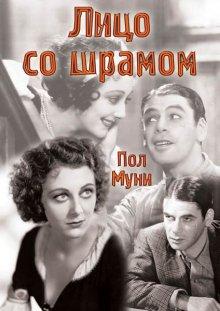 Лицо со шрамом

Пол Муни